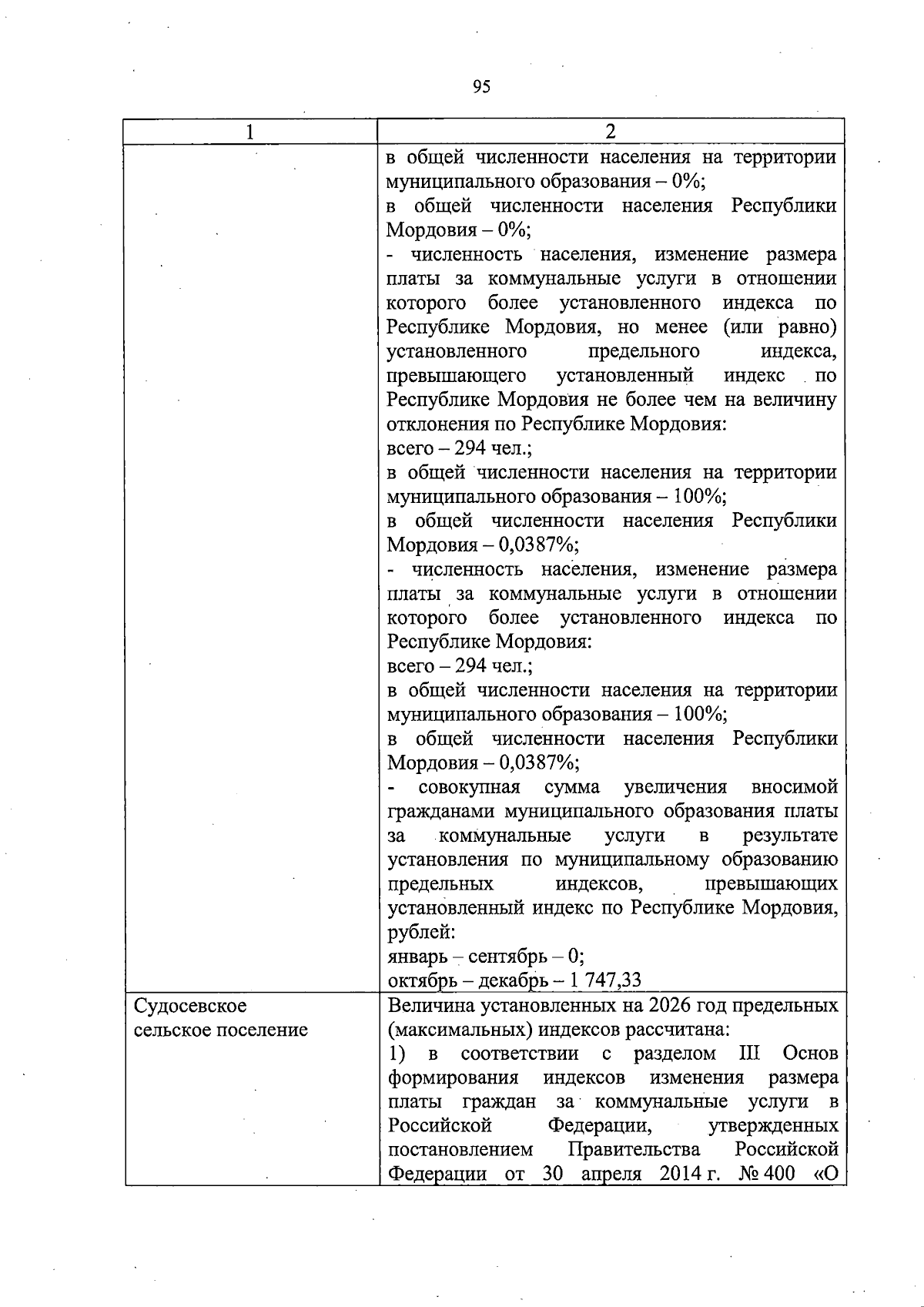 95

| 1 | 2 |
|---|---|
|  | в общей численности населения на территории муниципального образования – 0%; в общей численности населения Республики Мордовия – 0%; - численность населения, изменение размера платы за коммунальные услуги в отношении которого более установленного индекса по Республике Мордовия, но менее (или равно) установленного предельного индекса, превышающего установленный индекс по Республике Мордовия не более чем на величину отклонения по Республике Мордовия: всего – 294 чел.; в общей численности населения на территории муниципального образования – 100%; в общей численности населения Республики Мордовия – 0,0387%; - численность населения, изменение размера платы за коммунальные услуги в отношении которого более установленного индекса по Республике Мордовия: всего – 294 чел.; в общей численности населения на территории муниципального образования – 100%; в общей численности населения Республики Мордовия – 0,0387%; - совокупная сумма увеличения вносимой гражданами муниципального образования платы за коммунальные услуги в результате установления по муниципальному образованию предельных индексов, превышающих установленный индекс по Республике Мордовия, рублей: январь – сентябрь – 0; октябрь – декабрь – 1 747,33 |
| Судосевское сельское поселение | Величина установленных на 2026 год предельных (максимальных) индексов рассчитана: 1) в соответствии с разделом III Основ формирования индексов изменения размера платы граждан за коммунальные услуги в Российской Федерации, утвержденных постановлением Правительства Российской Федерации от 30 апреля 2014 г. № 400 «О |